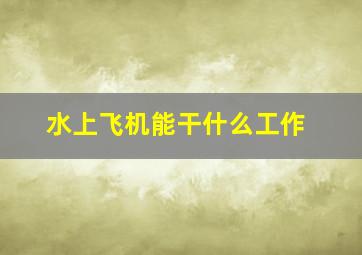 水上飞机能干什么工作